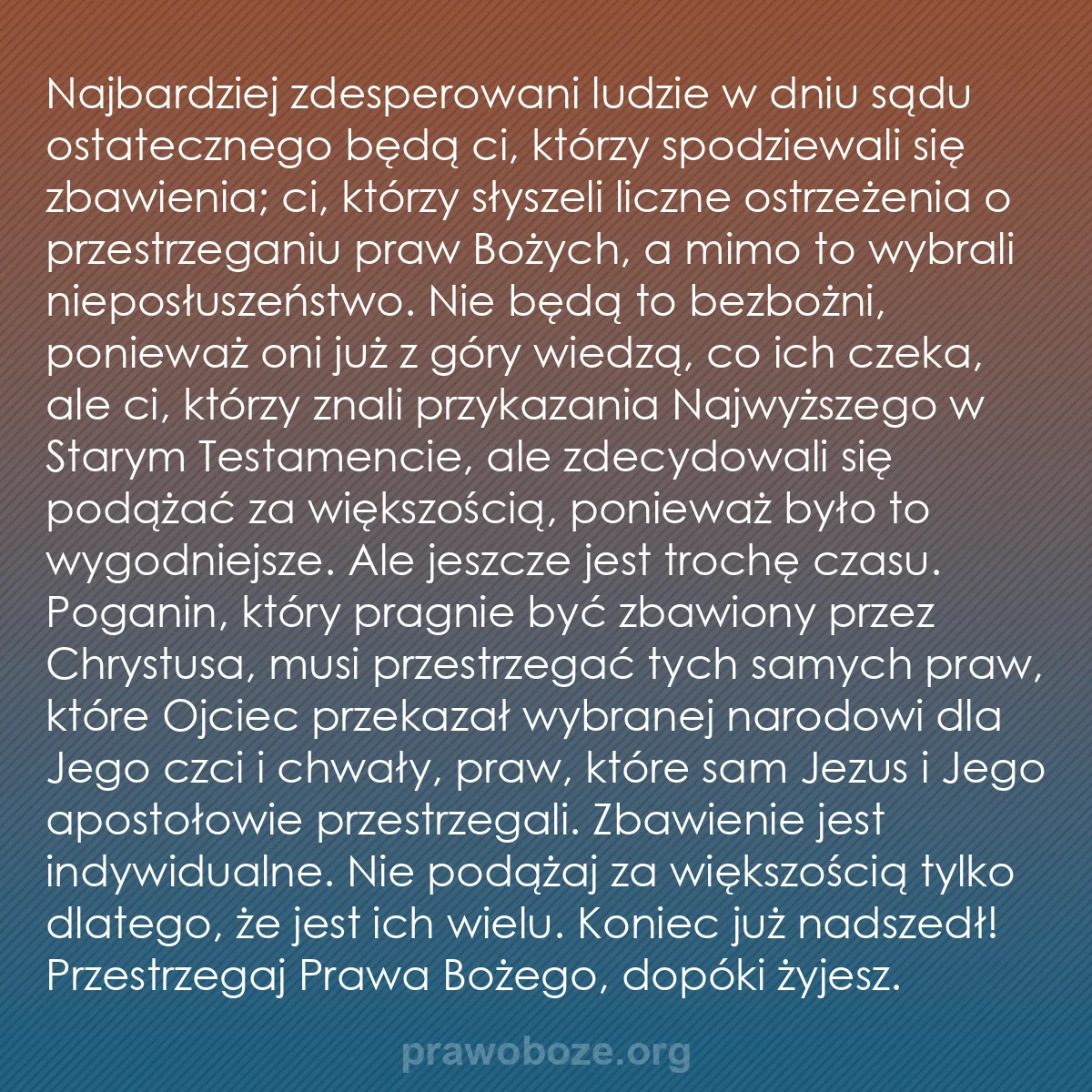 Najbardziej zdesperowani ludzie w dniu sądu ostatecznego będą ci, którzy spodziewali się zbawienia; ci, którzy słyszeli liczne ostrzeżenia o przestrzeganiu praw Bożych, a mimo to wybrali nieposłuszeństwo. Nie będą to bezbożni, ponieważ oni już z góry wiedzą, co ich czeka, ale ci, którzy znali przykazania Najwyższego w Starym Testamencie, ale zdecydowali się podążać za większością, ponieważ było to wygodniejsze. Ale jeszcze jest trochę czasu. Poganin, który pragnie być zbawiony przez Chrystusa, musi przestrzegać tych samych praw, które Ojciec przekazał wybranej narodowi dla Jego czci i chwały, praw, które sam Jezus i Jego apostołowie przestrzegali. Zbawienie jest indywidualne. Nie podążaj za większością tylko dlatego, że jest ich wielu. Koniec już nadszedł! Przestrzegaj Prawa Bożego, dopóki żyjesz.

prawoboze.org